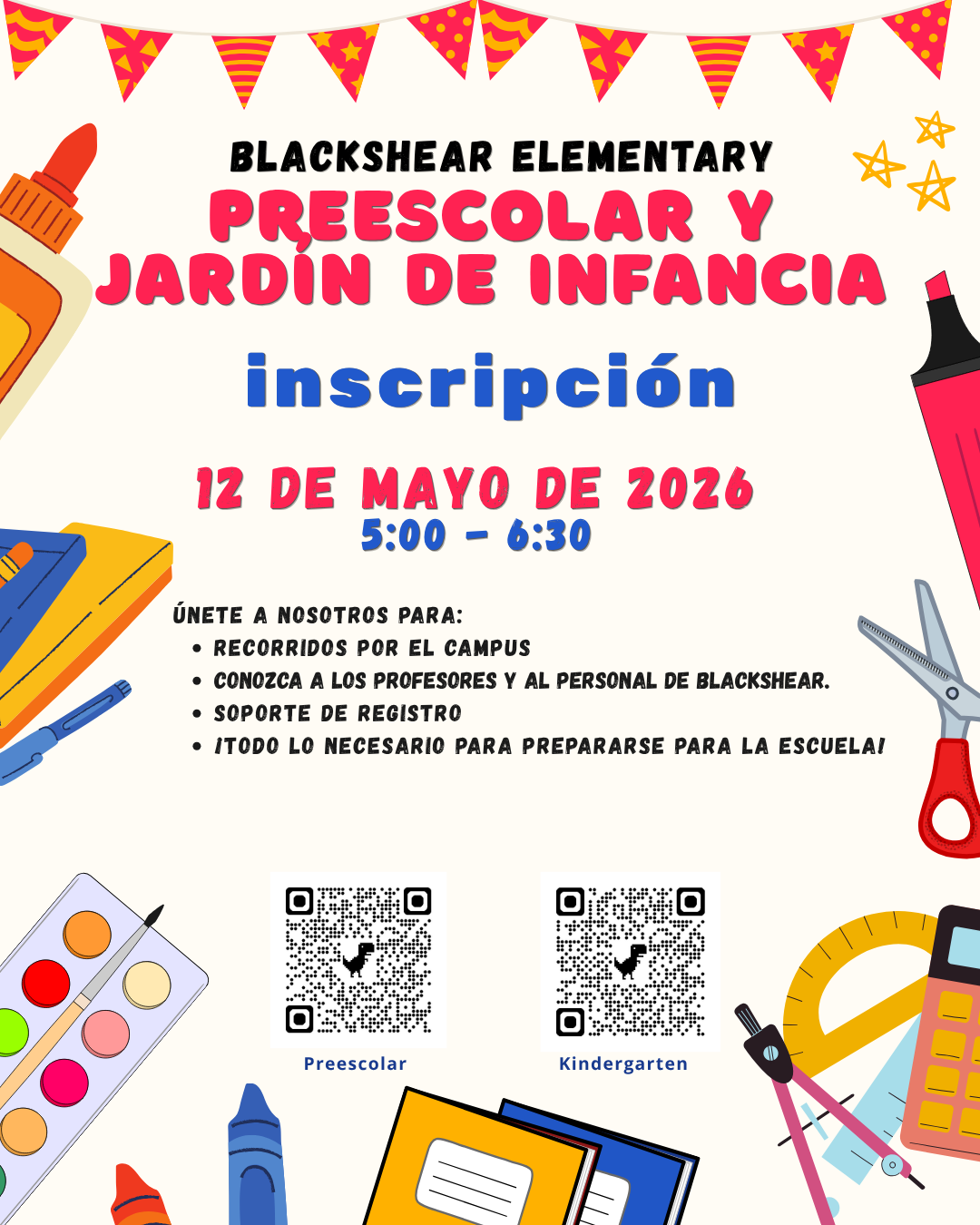 BLACKSHEAR ELEMENTARY
PREESCOLAR Y
JARDÍN DE INFANCIA

inscripción

12 DE MAYO DE 2026
5:00 - 6:30

ÚNETE A NOSOTROS PARA:
• RECORRIDOS POR EL CAMPUS
• CONOZCA A LOS PROFESORES Y AL PERSONAL DE BLACKSHEAR.
• SOPORTE DE REGISTRO
• ¡TODO LO NECESARIO PARA PREPARARSE PARA LA ESCUELA!

Preescolar

Kindergarten